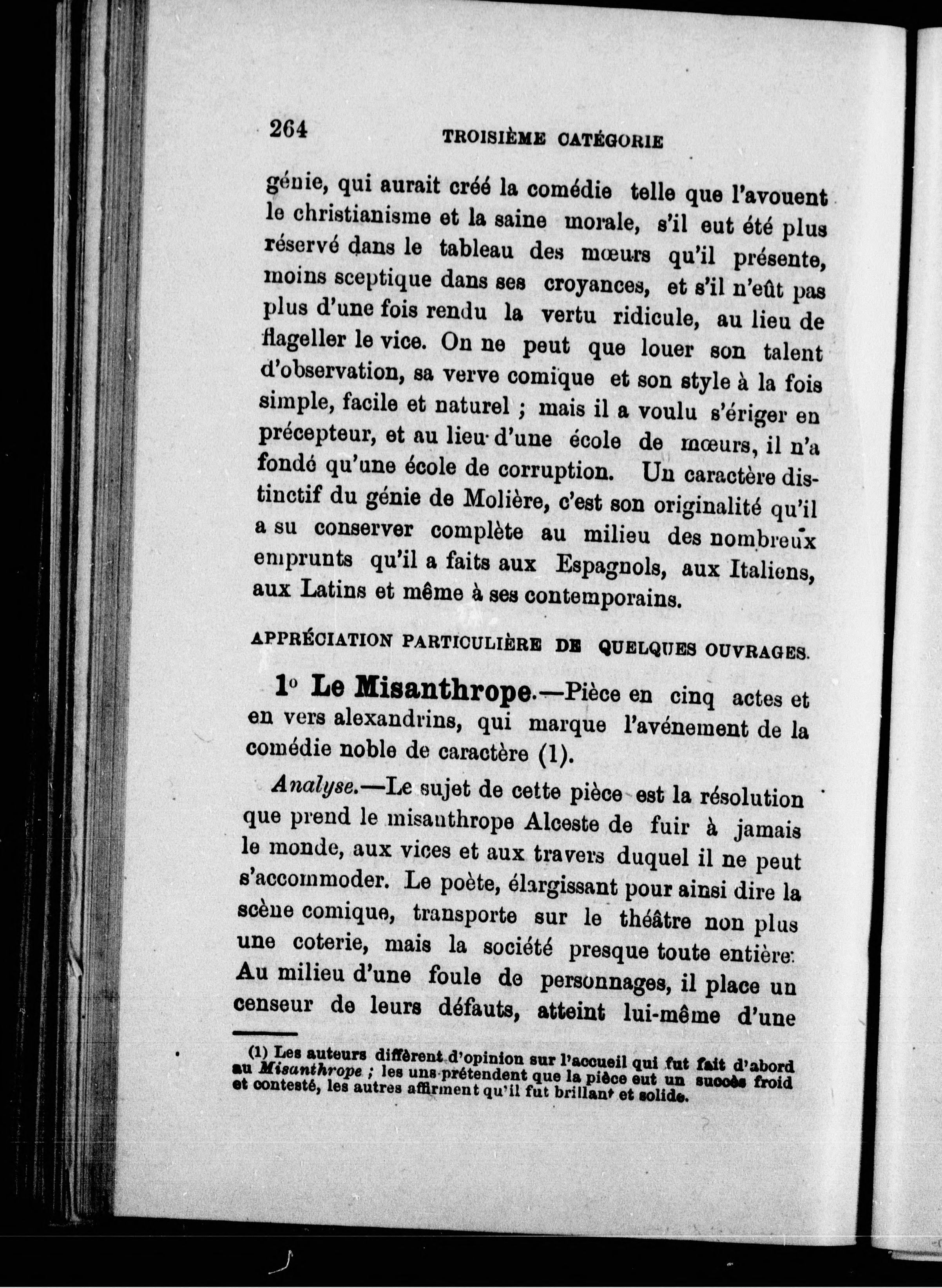 264 TROISIÈME CATÉGORIE

génie, qui aurait créé la comédie telle que l'avouent le christianisme et la saine morale, s'il eut été plus réservé dans le tableau des mœurs qu'il présente, moins sceptique dans ses croyances, et s'il n'eût pas plus d'une fois rendu la vertu ridicule, au lieu de flageller le vice. On ne peut que louer son talent d'observation, sa verve comique et son style à la fois simple, facile et naturel ; mais il a voulu s'ériger en précepteur, et au lieu d'une école de mœurs, il n'a fondé qu'une école de corruption. Un caractère distinctif du génie de Molière, c'est son originalité qu'il a su conserver complète au milieu des nombreux emprunts qu'il a faits aux Espagnols, aux Italiens, aux Latins et même à ses contemporains.

APPRÉCIATION PARTICULIÈRE DE QUELQUES OUVRAGES.

1° Le Misanthrope.—Pièce en cinq actes et en vers alexandrins, qui marque l'avénement de la comédie noble de caractère (1).

Analyse.—Le sujet de cette pièce est la résolution que prend le misanthrope Alceste de fuir à jamais le monde, aux vices et aux travers duquel il ne peut s'accommoder. Le poète, élargissant pour ainsi dire la scène comique, transporte sur le théâtre non plus une coterie, mais la société presque toute entière. Au milieu d'une foule de personnages, il place un censeur de leurs défauts, atteint lui-même d'une

(1) Les auteurs diffèrent d'opinion sur l'accueil qui fut fait d'abord au Misanthrope ; les uns prétendent que la pièce eut un succès froid et contesté, les autres affirment qu'il fut brillant et solide.